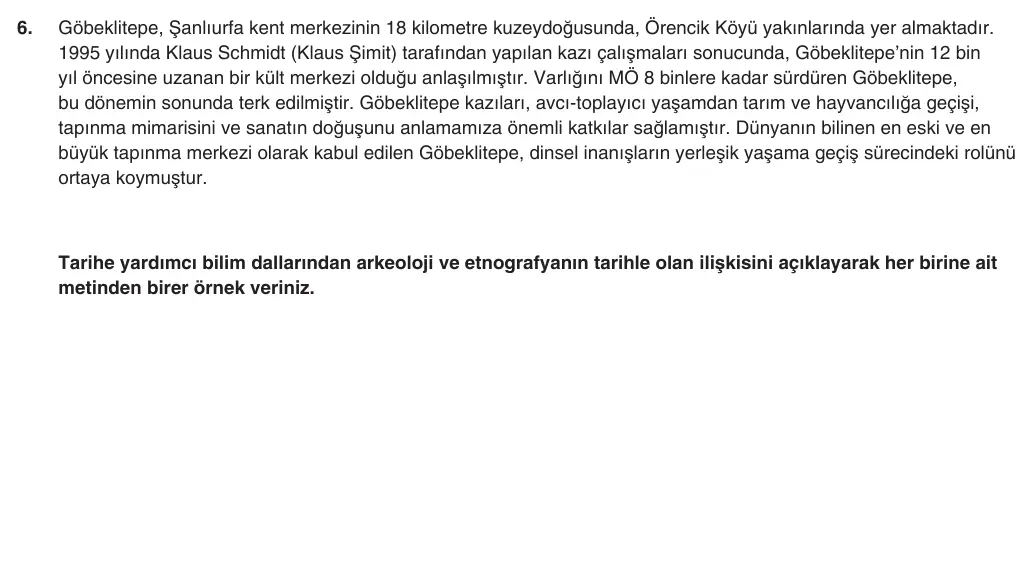 6. Göbeklitepe, Şanlıurfa kent merkezinin 18 kilometre kuzeydoğusunda, Örencik Köyü yakınlarında yer almaktadır. 1995 yılında Klaus Schmidt (Klaus Şimit) tarafından yapılan kazı çalışmaları sonucunda, Göbeklitepe'nin 12 bin yıl öncesine uzanan bir kült merkezi olduğu anlaşılmıştır. Varlığını MÖ 8 binlere kadar sürdüren Göbeklitepe, bu dönemin sonunda terk edilmiştir. Göbeklitepe kazıları, avcı-toplayıcı yaşamdan tarım ve hayvancılığa geçişi, tapınma mimarisini ve sanatın doğuşunu anlamamıza önemli katkılar sağlamıştır. Dünyanın bilinen en eski ve en büyük tapınma merkezi olarak kabul edilen Göbeklitepe, dinsel inanışların yerleşik yaşama geçiş sürecindeki rolünü ortaya koymuştur.

Tarihe yardımcı bilim dallarından arkeoloji ve etnografyanın tarihle olan ilişkisini açıklayarak her birine ait metinden birer örnek veriniz.